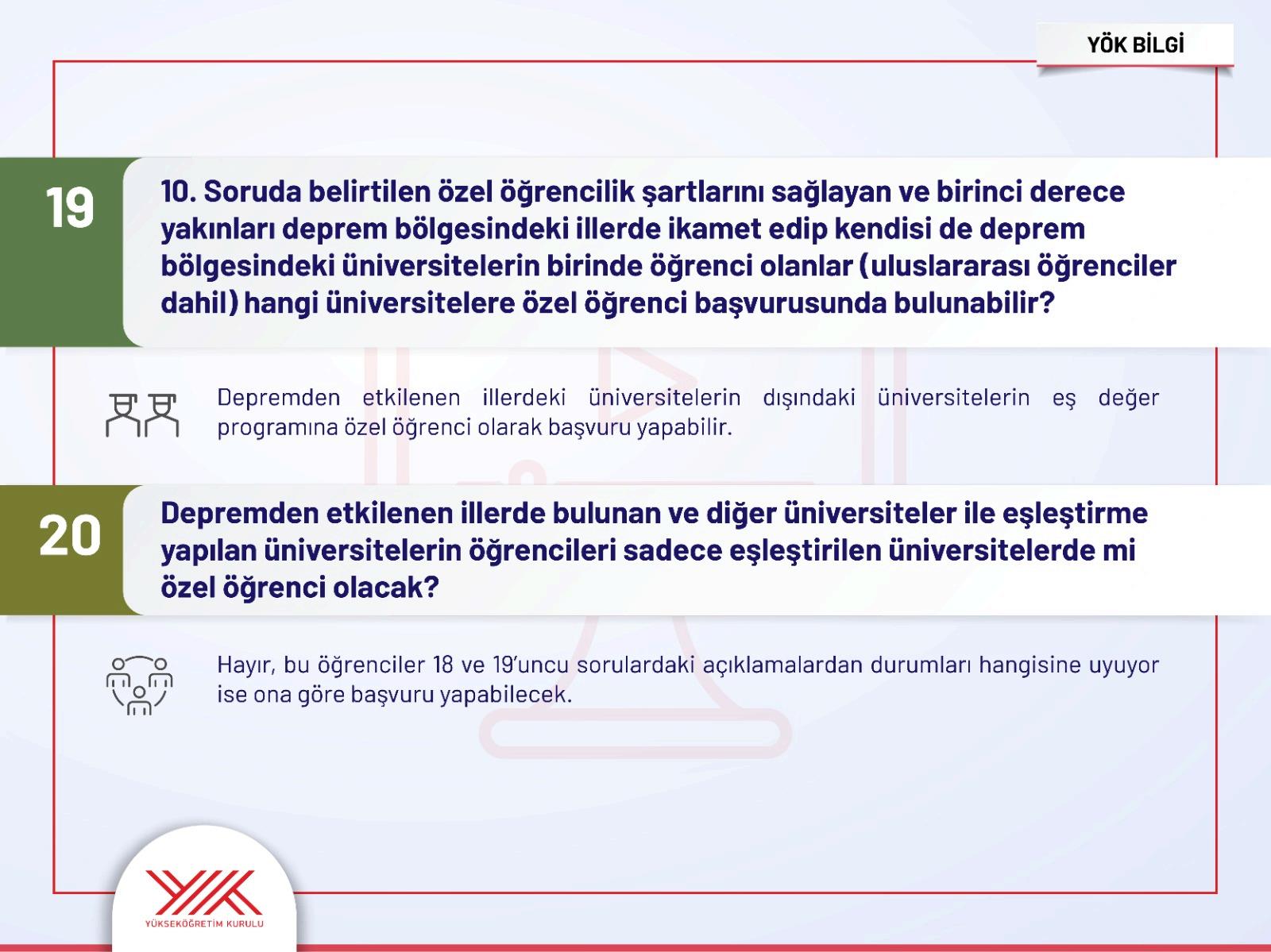 YÖK BİLGİ

19

10. Soruda belirtilen özel öğrencilik şartlarını sağlayan ve birinci derece yakınları deprem bölgesindeki illerde ikamet edip kendisi de deprem bölgesindeki üniversitelerin birinde öğrenci olanlar (uluslararası öğrenciler dahil) hangi üniversitelere özel öğrenci başvurusunda bulunabilir?

Depremden etkilenen illerdeki üniversitelerin dışındaki üniversitelerin eş değer programına özel öğrenci olarak başvuru yapabilir.

20

Depremden etkilenen illerde bulunan ve diğer üniversiteler ile eşleştirme yapılan üniversitelerin öğrencileri sadece eşleştirilen üniversitelerde mi özel öğrenci olacak?

Hayır, bu öğrenciler 18 ve 19'uncu sorulardaki açıklamalardan durumları hangisine uyuyor ise ona göre başvuru yapabilecek.

YÜKSEKÖĞRETİM KURULU